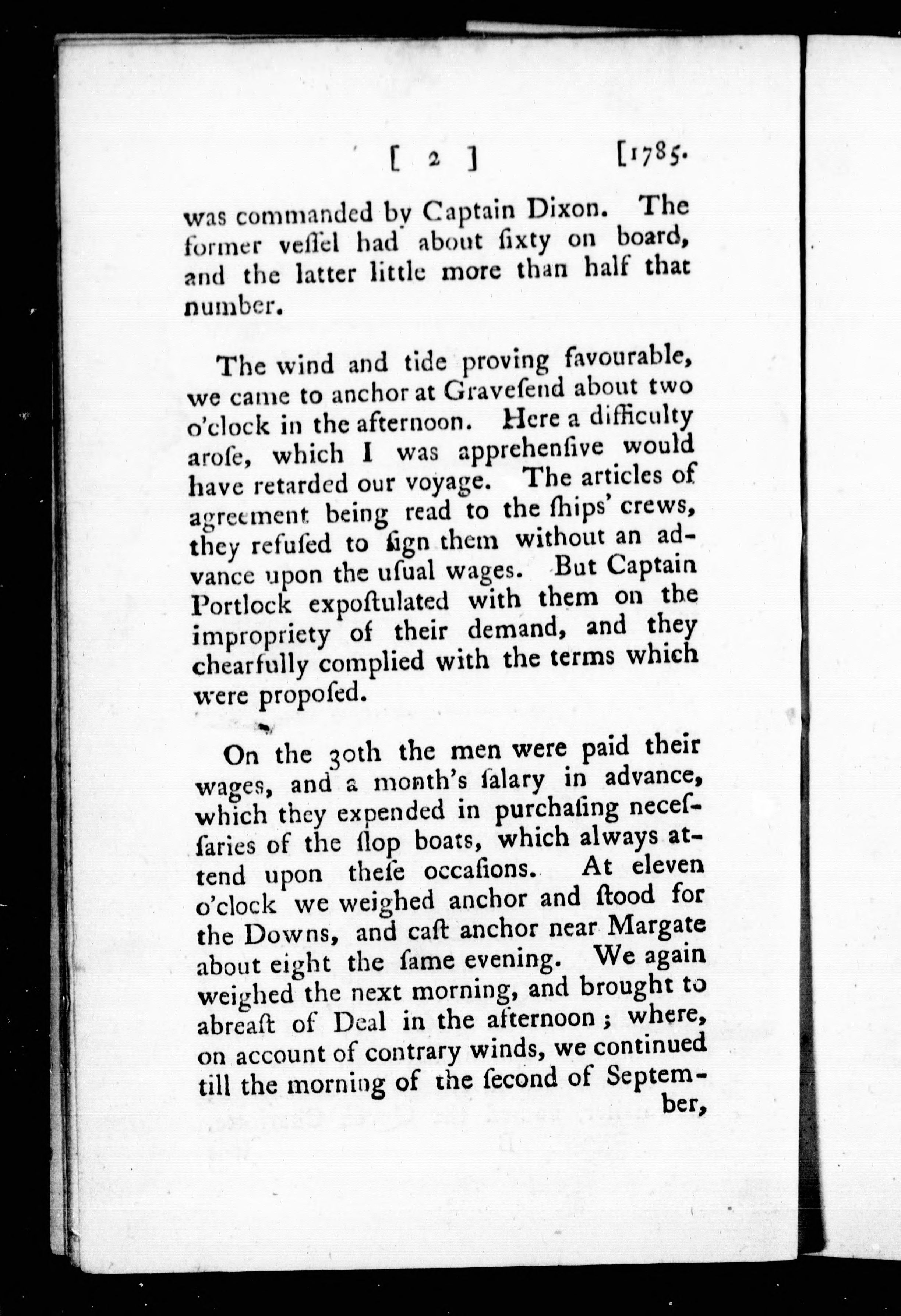 [ 2 ] [1785.

was commanded by Captain Dixon. The former veſſel had about ſixty on board, and the latter little more than half that number.

The wind and tide proving favourable, we came to anchor at Graveſend about two o'clock in the afternoon. Here a difficulty aroſe, which I was apprehenſive would have retarded our voyage. The articles of agreement being read to the ſhips' crews, they refuſed to ſign them without an advance upon the uſual wages. But Captain Portlock expoſtulated with them on the impropriety of their demand, and they chearfully complied with the terms which were propoſed.

On the 30th the men were paid their wages, and a month's ſalary in advance, which they expended in purchaſing neceſſaries of the ſlop boats, which always attend upon theſe occaſions. At eleven o'clock we weighed anchor and ſtood for the Downs, and caſt anchor near Margate about eight the ſame evening. We again weighed the next morning, and brought to abreaſt of Deal in the afternoon; where, on account of contrary winds, we continued till the morning of the ſecond of September,